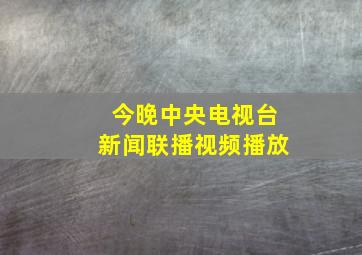 今晚中央电视台
新闻联播视频播放